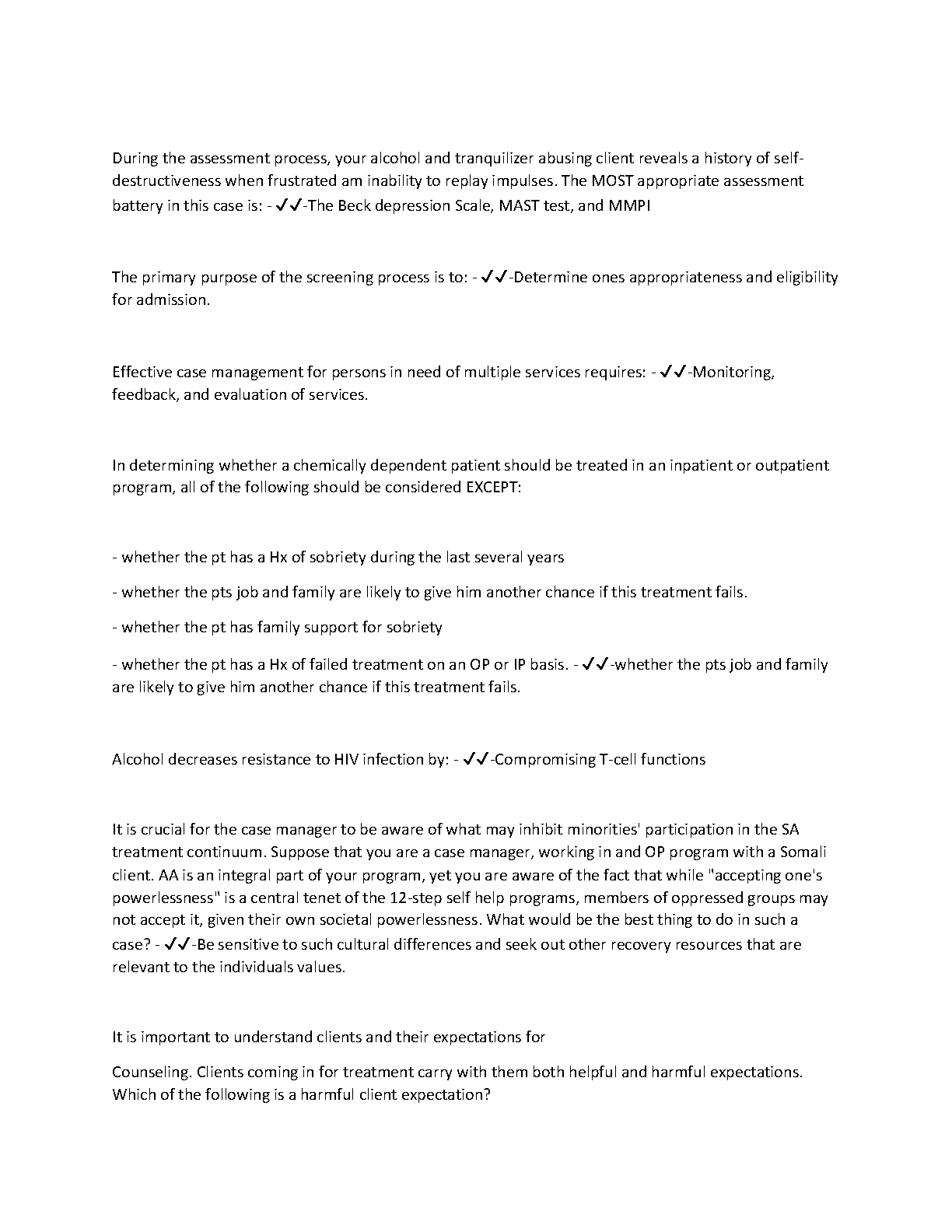 During the assessment process, your alcohol and tranquilizer abusing client reveals a history of self-destructiveness when frustrated am inability to replay impulses. The MOST appropriate assessment battery in this case is: - ✓✓-The Beck depression Scale, MAST test, and MMPI

The primary purpose of the screening process is to: - ✓✓-Determine ones appropriateness and eligibility for admission.

Effective case management for persons in need of multiple services requires: - ✓✓-Monitoring, feedback, and evaluation of services.

In determining whether a chemically dependent patient should be treated in an inpatient or outpatient program, all of the following should be considered EXCEPT:

- whether the pt has a Hx of sobriety during the last several years

- whether the pts job and family are likely to give him another chance if this treatment fails.

- whether the pt has family support for sobriety

- whether the pt has a Hx of failed treatment on an OP or IP basis. - ✓✓-whether the pts job and family are likely to give him another chance if this treatment fails.

Alcohol decreases resistance to HIV infection by: - ✓✓-Compromising T-cell functions

It is crucial for the case manager to be aware of what may inhibit minorities' participation in the SA treatment continuum. Suppose that you are a case manager, working in and OP program with a Somali client. AA is an integral part of your program, yet you are aware of the fact that while "accepting one's powerlessness" is a central tenet of the 12-step self help programs, members of oppressed groups may not accept it, given their own societal powerlessness. What would be the best thing to do in such a case? - ✓✓-Be sensitive to such cultural differences and seek out other recovery resources that are relevant to the individuals values.

It is important to understand clients and their expectations for

Counseling. Clients coming in for treatment carry with them both helpful and harmful expectations. Which of the following is a harmful client expectation?